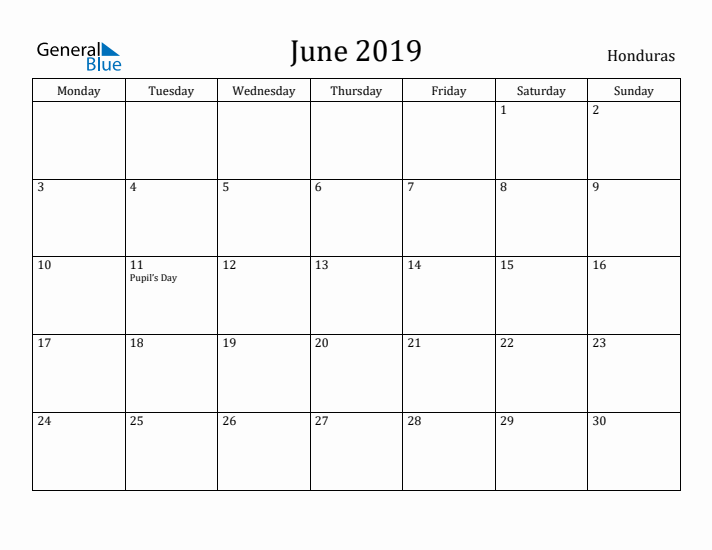 General Blue

June 2019

Honduras

| Monday | Tuesday | Wednesday | Thursday | Friday | Saturday | Sunday |
|---|---|---|---|---|---|---|
| | | | | | 1 | 2 |
| 3 | 4 | 5 | 6 | 7 | 8 | 9 |
| 10 | 11 Pupil's Day | 12 | 13 | 14 | 15 | 16 |
| 17 | 18 | 19 | 20 | 21 | 22 | 23 |
| 24 | 25 | 26 | 27 | 28 | 29 | 30 |